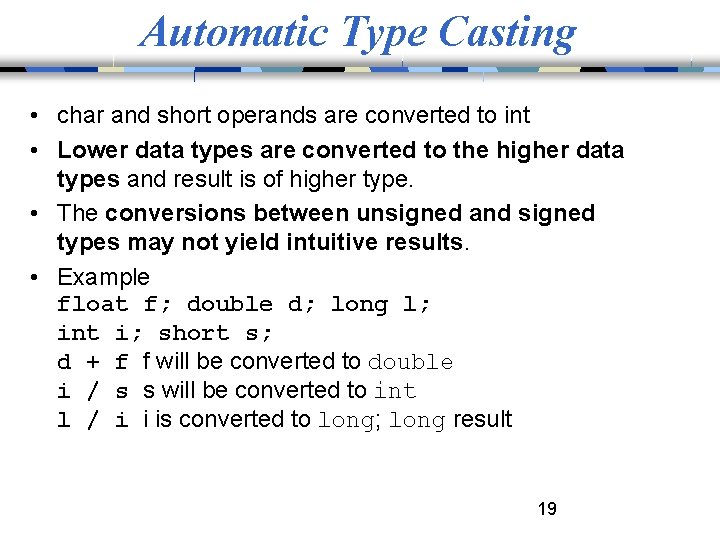 Automatic Type Casting

• char and short operands are converted to int
• Lower data types are converted to the higher data types and result is of higher type.
• The conversions between unsigned and signed types may not yield intuitive results.
• Example
float f; double d; long l;
int i; short s;
d + f f will be converted to double
i / s s will be converted to int
l / i i is converted to long; long result

19